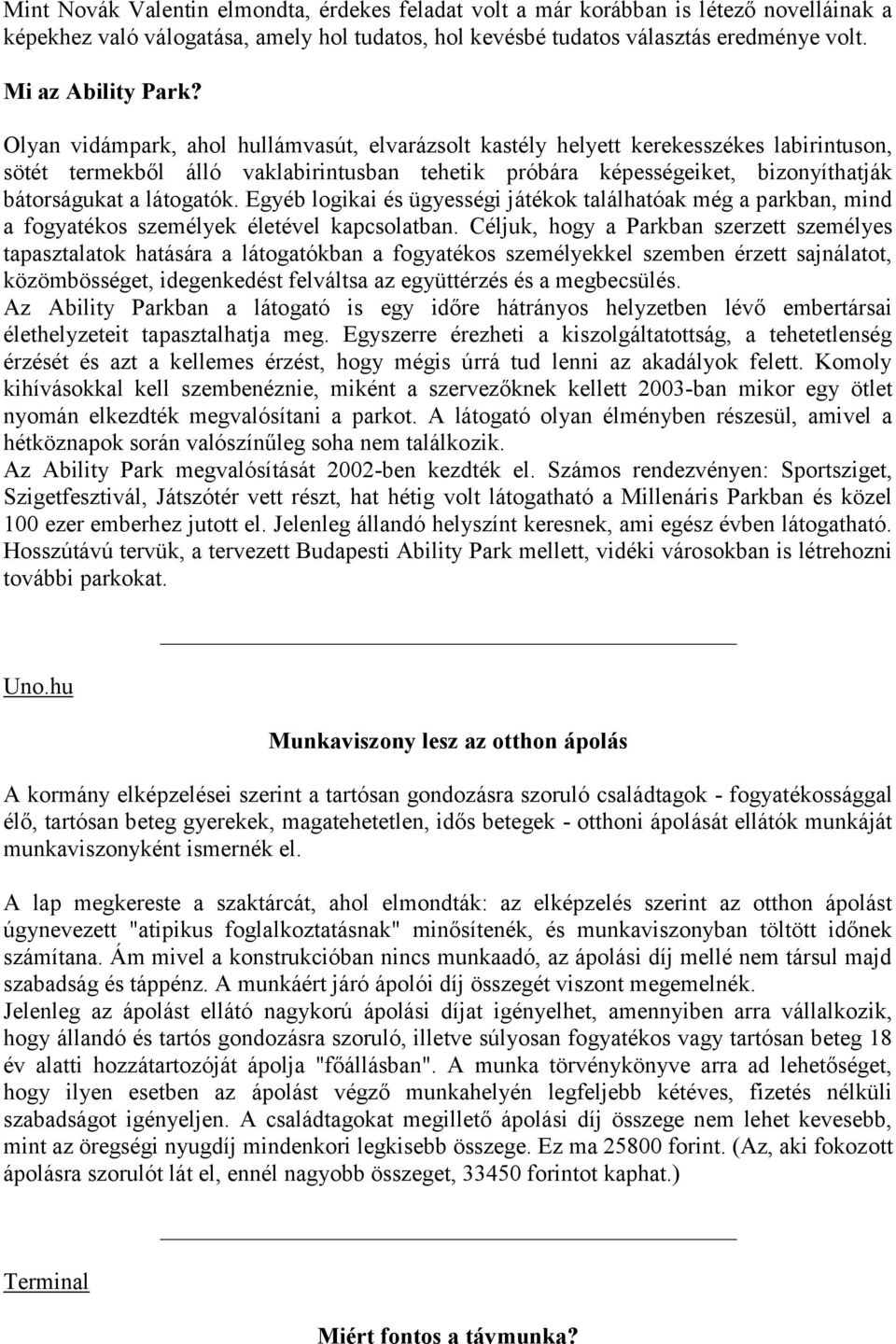 Mint Novák Valentin elmondta, érdekes feladat volt a már korábban is létező novelláinak a képekhez való válogatása, amely hol tudatos, hol kevésbé tudatos választás eredménye volt.

Mi az Ability Park?

Olyan vidámpark, ahol hullámvasút, elvarázsolt kastély helyett kerekesszékes labirintuson, sötét termekből álló vaklabirintusban tehetik próbára képességeiket, bizonyíthatják bátorságukat a látogatók. Egyéb logikai és ügyességi játékok találhatóak még a parkban, mind a fogyatékos személyek életével kapcsolatban. Céljuk, hogy a Parkban szerzett személyes tapasztalatok hatására a látogatókban a fogyatékos személyekkel szemben érzett sajnálatot, közömbösséget, idegenkedést felváltsa az együttérzés és a megbecsülés.
Az Ability Parkban a látogató is egy időre hátrányos helyzetben lévő embertársai élethelyzeteit tapasztalhatja meg. Egyszerre érezheti a kiszolgáltatottság, a tehetetlenség érzését és azt a kellemes érzést, hogy mégis úrrá tud lenni az akadályok felett. Komoly kihívásokkal kell szembenéznie, miként a szervezőknek kellett 2003-ban mikor egy ötlet nyomán elkezdték megvalósítani a parkot. A látogató olyan élményben részesül, amivel a hétköznapok során valószínűleg soha nem találkozik.
Az Ability Park megvalósítását 2002-ben kezdték el. Számos rendezvényen: Sportsziget, Szigetfesztivál, Játszótér vett részt, hat hétig volt látogatható a Millenáris Parkban és közel 100 ezer emberhez jutott el. Jelenleg állandó helyszínt keresnek, ami egész évben látogatható. Hosszútávú tervük, a tervezett Budapesti Ability Park mellett, vidéki városokban is létrehozni további parkokat.

Uno.hu

Munkaviszony lesz az otthon ápolás

A kormány elképzelései szerint a tartósan gondozásra szoruló családtagok - fogyatékossággal élő, tartósan beteg gyerekek, magatehetetlen, idős betegek - otthoni ápolását ellátók munkáját munkaviszonyként ismernék el.

A lap megkereste a szaktárcát, ahol elmondták: az elképzelés szerint az otthon ápolást úgynevezett "atipikus foglalkoztatásnak" minősítenék, és munkaviszonyban töltött időnek számítana. Ám mivel a konstrukcióban nincs munkaadó, az ápolási díj mellé nem társul majd szabadság és táppénz. A munkáért járó ápolói díj összegét viszont megemelnék.
Jelenleg az ápolást ellátó nagykorú ápolási díjat igényelhet, amennyiben arra vállalkozik, hogy állandó és tartós gondozásra szoruló, illetve súlyosan fogyatékos vagy tartósan beteg 18 év alatti hozzátartozóját ápolja "főállásban". A munka törvénykönyve arra ad lehetőséget, hogy ilyen esetben az ápolást végző munkahelyén legfeljebb kétéves, fizetés nélküli szabadságot igényeljen. A családtagokat megillető ápolási díj összege nem lehet kevesebb, mint az öregségi nyugdíj mindenkori legkisebb összege. Ez ma 25800 forint. (Az, aki fokozott ápolásra szorulót lát el, ennél nagyobb összeget, 33450 forintot kaphat.)

Terminal

Miért fontos a távmunka?